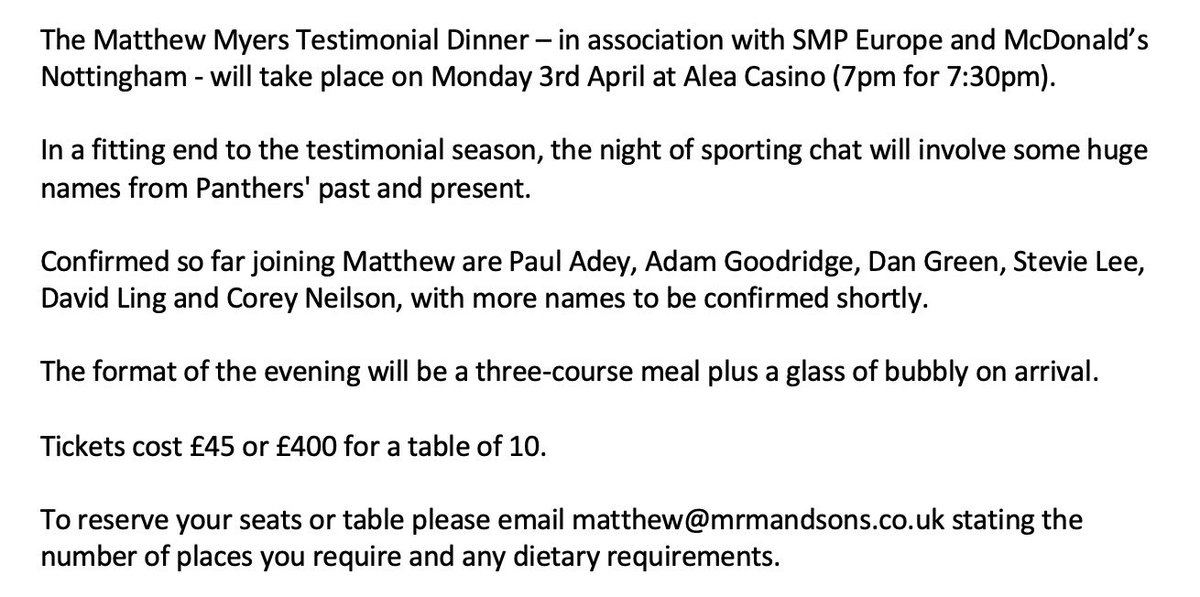 The Matthew Myers Testimonial Dinner – in association with SMP Europe and McDonald's Nottingham - will take place on Monday 3rd April at Alea Casino (7pm for 7:30pm).

In a fitting end to the testimonial season, the night of sporting chat will involve some huge names from Panthers' past and present.

Confirmed so far joining Matthew are Paul Adey, Adam Goodridge, Dan Green, Stevie Lee, David Ling and Corey Neilson, with more names to be confirmed shortly.

The format of the evening will be a three-course meal plus a glass of bubbly on arrival.

Tickets cost £45 or £400 for a table of 10.

To reserve your seats or table please email matthew@mrmandsons.co.uk stating the number of places you require and any dietary requirements.